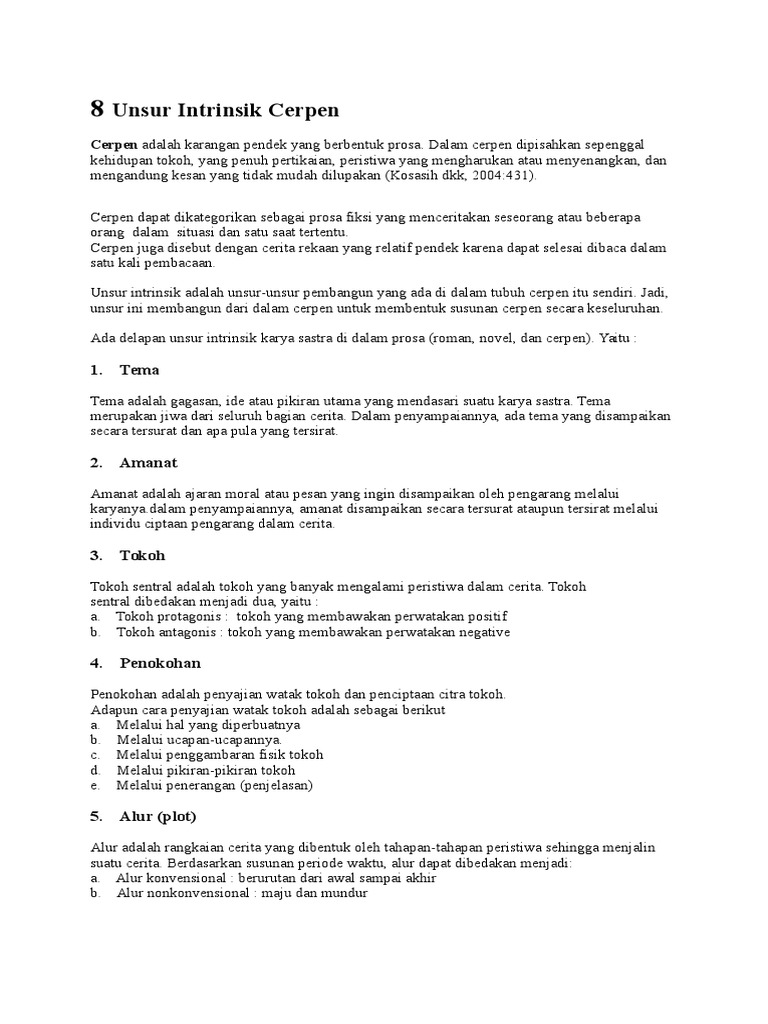 8 Unsur Intrinsik Cerpen

Cerpen adalah karangan pendek yang berbentuk prosa. Dalam cerpen dipisahkan sepenggal kehidupan tokoh, yang penuh pertikaian, peristiwa yang mengharukan atau menyenangkan, dan mengandung kesan yang tidak mudah dilupakan (Kosasih dkk, 2004:431).

Cerpen dapat dikategorikan sebagai prosa fiksi yang menceritakan seseorang atau beberapa orang dalam situasi dan satu saat tertentu.
Cerpen juga disebut dengan cerita rekaan yang relatif pendek karena dapat selesai dibaca dalam satu kali pembacaan.

Unsur intrinsik adalah unsur-unsur pembangun yang ada di dalam tubuh cerpen itu sendiri. Jadi, unsur ini membangun dari dalam cerpen untuk membentuk susunan cerpen secara keseluruhan.

Ada delapan unsur intrinsik karya sastra di dalam prosa (roman, novel, dan cerpen). Yaitu :

1. Tema

Tema adalah gagasan, ide atau pikiran utama yang mendasari suatu karya sastra. Tema merupakan jiwa dari seluruh bagian cerita. Dalam penyampaiannya, ada tema yang disampaikan secara tersurat dan apa pula yang tersirat.

2. Amanat

Amanat adalah ajaran moral atau pesan yang ingin disampaikan oleh pengarang melalui karyanya.dalam penyampaiannya, amanat disampaikan secara tersurat ataupun tersirat melalui individu ciptaan pengarang dalam cerita.

3. Tokoh

Tokoh sentral adalah tokoh yang banyak mengalami peristiwa dalam cerita. Tokoh sentral dibedakan menjadi dua, yaitu :
a. Tokoh protagonis : tokoh yang membawakan perwatakan positif
b. Tokoh antagonis : tokoh yang membawakan perwatakan negative

4. Penokohan

Penokohan adalah penyajian watak tokoh dan penciptaan citra tokoh.
Adapun cara penyajian watak tokoh adalah sebagai berikut
a. Melalui hal yang diperbuatnya
b. Melalui ucapan-ucapannya.
c. Melalui penggambaran fisik tokoh
d. Melalui pikiran-pikiran tokoh
e. Melalui penerangan (penjelasan)

5. Alur (plot)

Alur adalah rangkaian cerita yang dibentuk oleh tahapan-tahapan peristiwa sehingga menjalin suatu cerita. Berdasarkan susunan periode waktu, alur dapat dibedakan menjadi:
a. Alur konvensional : berurutan dari awal sampai akhir
b. Alur nonkonvensional : maju dan mundur